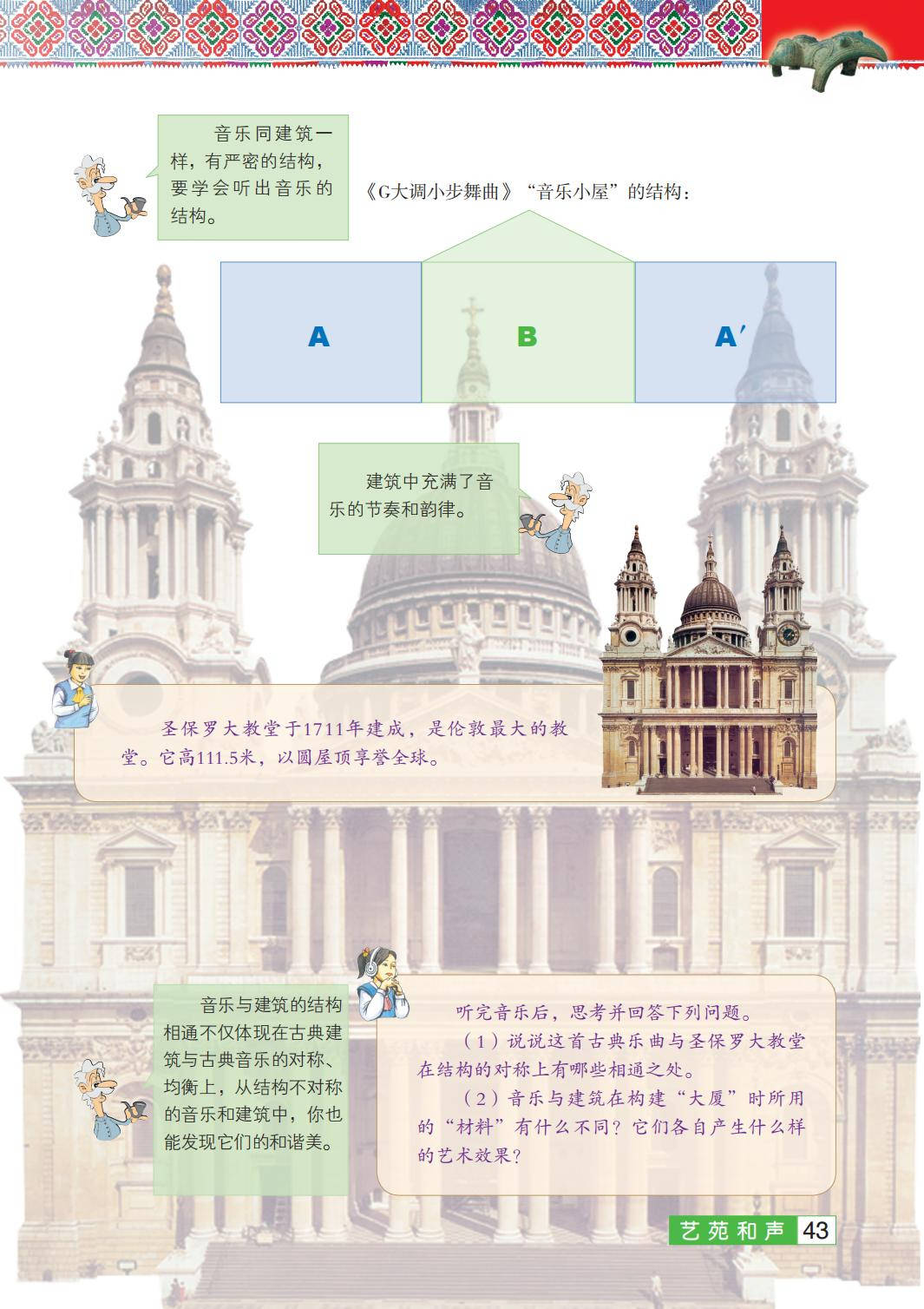 音乐同建筑一样，有严密的结构，要学会听出音乐的结构。

《G大调小步舞曲》“音乐小屋”的结构：

A

B

A′

建筑中充满了音乐的节奏和韵律。

圣保罗大教堂于1711年建成，是伦敦最大的教堂。它高111.5米，以圆屋顶享誉全球。

音乐与建筑的结构相通不仅体现在古典建筑与古典音乐的对称、均衡上，从结构不对称的音乐和建筑中，你也能发现它们的和谐美。

听完音乐后，思考并回答下列问题。

（1）说说这首古典乐曲与圣保罗大教堂在结构的对称上有哪些相通之处。

（2）音乐与建筑在构建“大厦”时所用的“材料”有什么不同？它们各自产生什么样的艺术效果？

艺苑和声 43